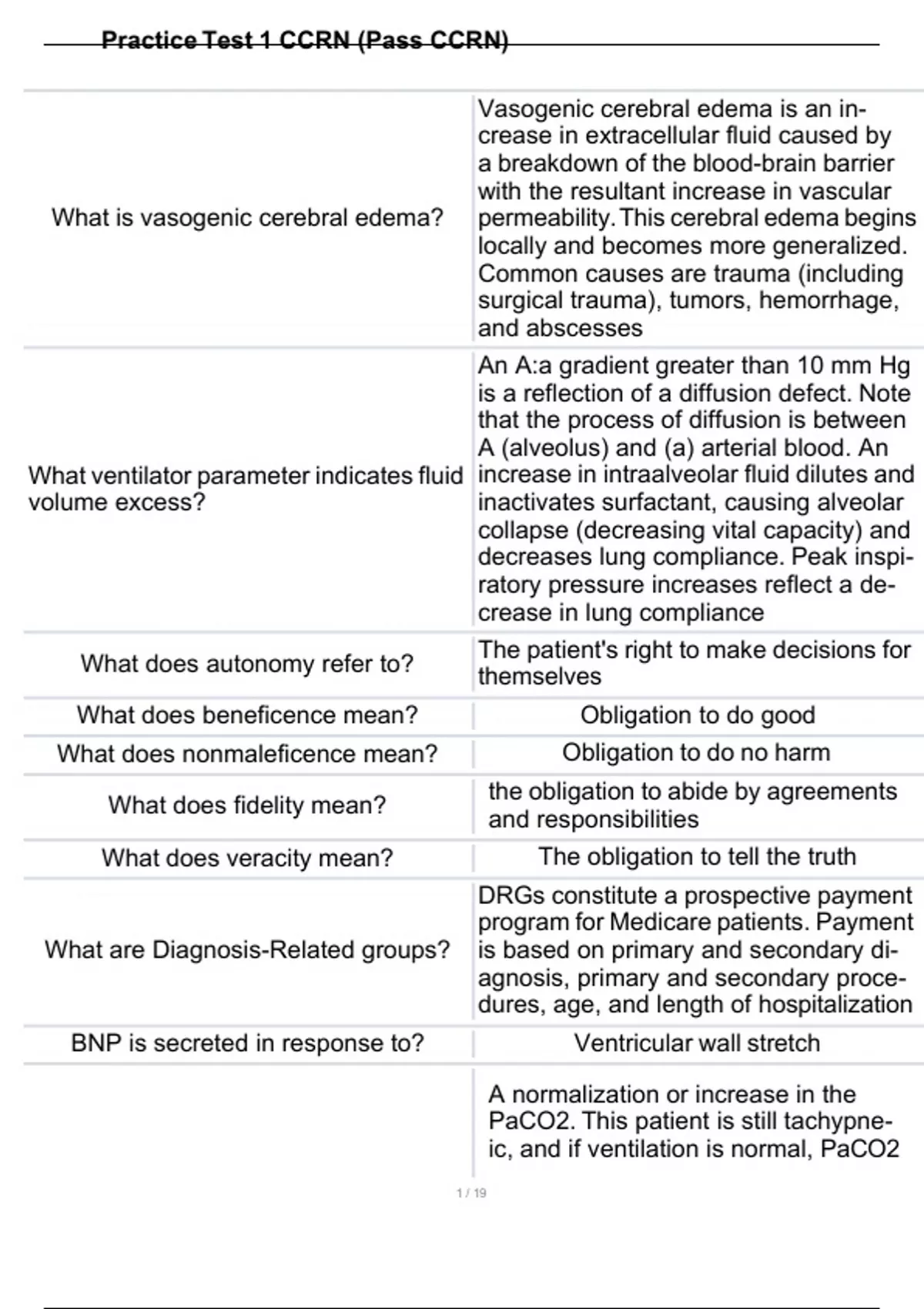 Practice Test 1 CCRN (Pass CCRN)

| | |
|---|---|
| What is vasogenic cerebral edema? | Vasogenic cerebral edema is an increase in extracellular fluid caused by a breakdown of the blood-brain barrier with the resultant increase in vascular permeability. This cerebral edema begins locally and becomes more generalized. Common causes are trauma (including surgical trauma), tumors, hemorrhage, and abscesses |
| What ventilator parameter indicates fluid volume excess? | An A:a gradient greater than 10 mm Hg is a reflection of a diffusion defect. Note that the process of diffusion is between A (alveolus) and (a) arterial blood. An increase in intraalveolar fluid dilutes and inactivates surfactant, causing alveolar collapse (decreasing vital capacity) and decreases lung compliance. Peak inspiratory pressure increases reflect a decrease in lung compliance |
| What does autonomy refer to? | The patient's right to make decisions for themselves |
| What does beneficence mean? | Obligation to do good |
| What does nonmaleficence mean? | Obligation to do no harm |
| What does fidelity mean? | the obligation to abide by agreements and responsibilities |
| What does veracity mean? | The obligation to tell the truth |
| What are Diagnosis-Related groups? | DRGs constitute a prospective payment program for Medicare patients. Payment is based on primary and secondary diagnosis, primary and secondary procedures, age, and length of hospitalization |
| BNP is secreted in response to? | Ventricular wall stretch |
| | A normalization or increase in the PaCO2. This patient is still tachypneic, and if ventilation is normal, PaCO2 |

1 / 19